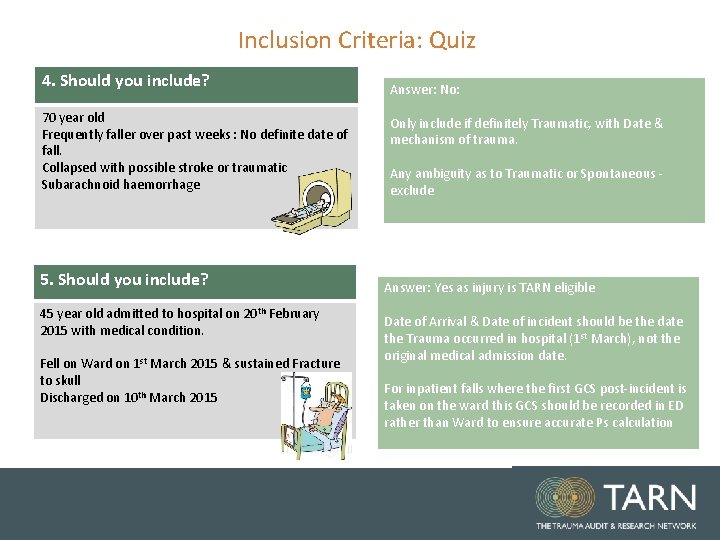 Inclusion Criteria: Quiz

4. Should you include?

70 year old
Frequently faller over past weeks : No definite date of fall.
Collapsed with possible stroke or traumatic Subarachnoid haemorrhage

Answer: No:

Only include if definitely Traumatic, with Date & mechanism of trauma.

Any ambiguity as to Traumatic or Spontaneous - exclude

5. Should you include?

45 year old admitted to hospital on 20$^{th}$ February 2015 with medical condition.

Fell on Ward on 1$^{st}$ March 2015 & sustained Fracture to skull
Discharged on 10$^{th}$ March 2015

Answer: Yes as injury is TARN eligible

Date of Arrival & Date of incident should be the date the Trauma occurred in hospital (1$^{st}$ March), not the original medical admission date.

For inpatient falls where the first GCS post-incident is taken on the ward this GCS should be recorded in ED rather than Ward to ensure accurate Ps calculation

TARN
THE TRAUMA AUDIT & RESEARCH NETWORK